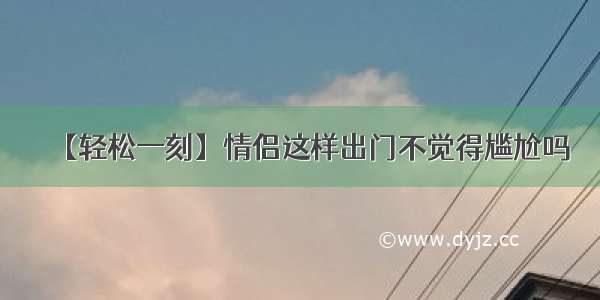 【轻松一刻】情侣这样出门不觉得尴尬吗

©www.dyjz.cc